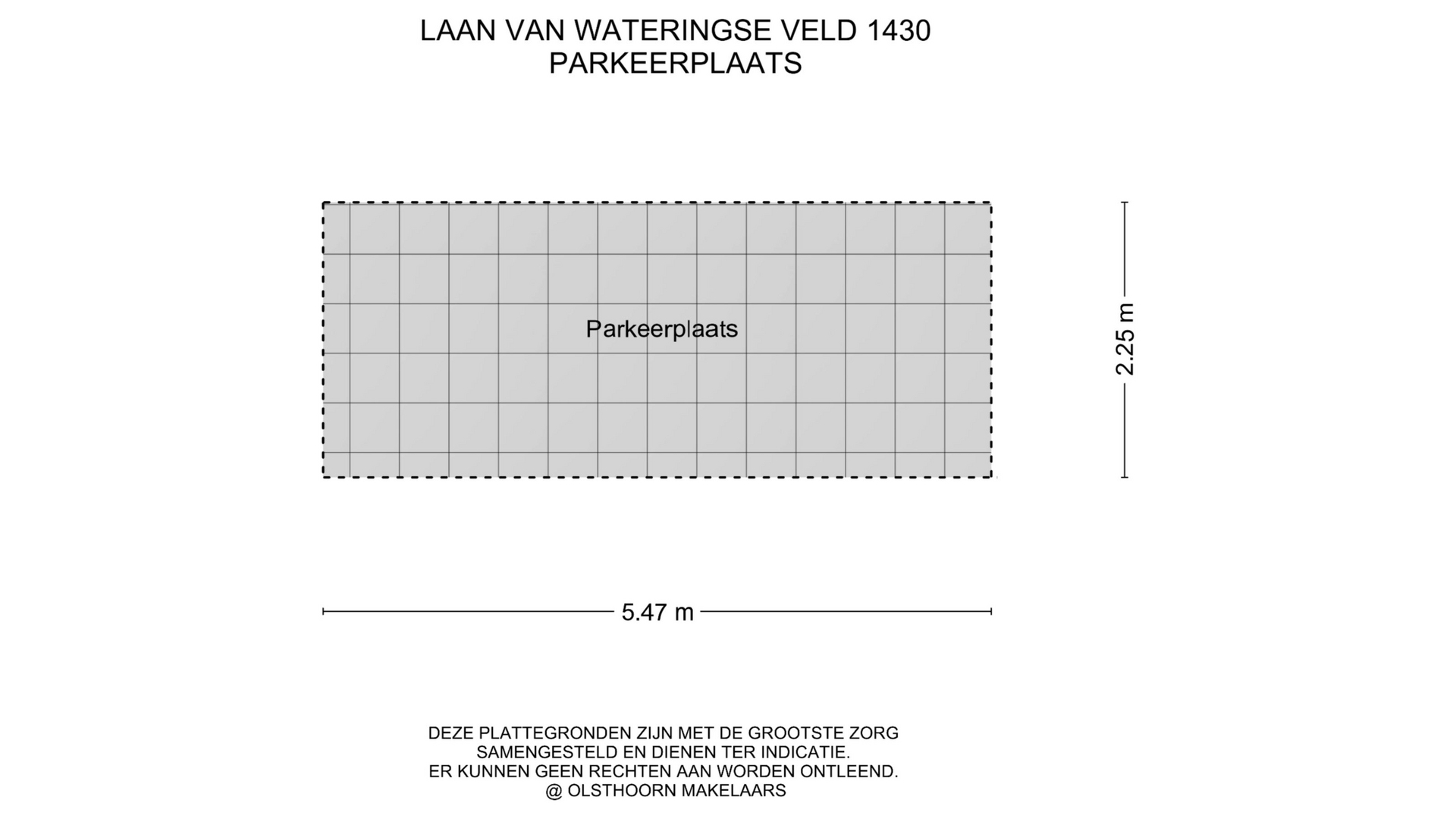 LAAN VAN WATERINGSE VELD 1430
PARKEERPLAATS

Parkeerplaats

2.25 m

5.47 m

DEZE PLATTEGRONDEN ZIJN MET DE GROOTSTE ZORG SAMENGESTELD EN DIENEN TER INDICATIE.
ER KUNNEN GEEN RECHTEN AAN WORDEN ONTLEEND.
@ OLSTHOORN MAKELAARS